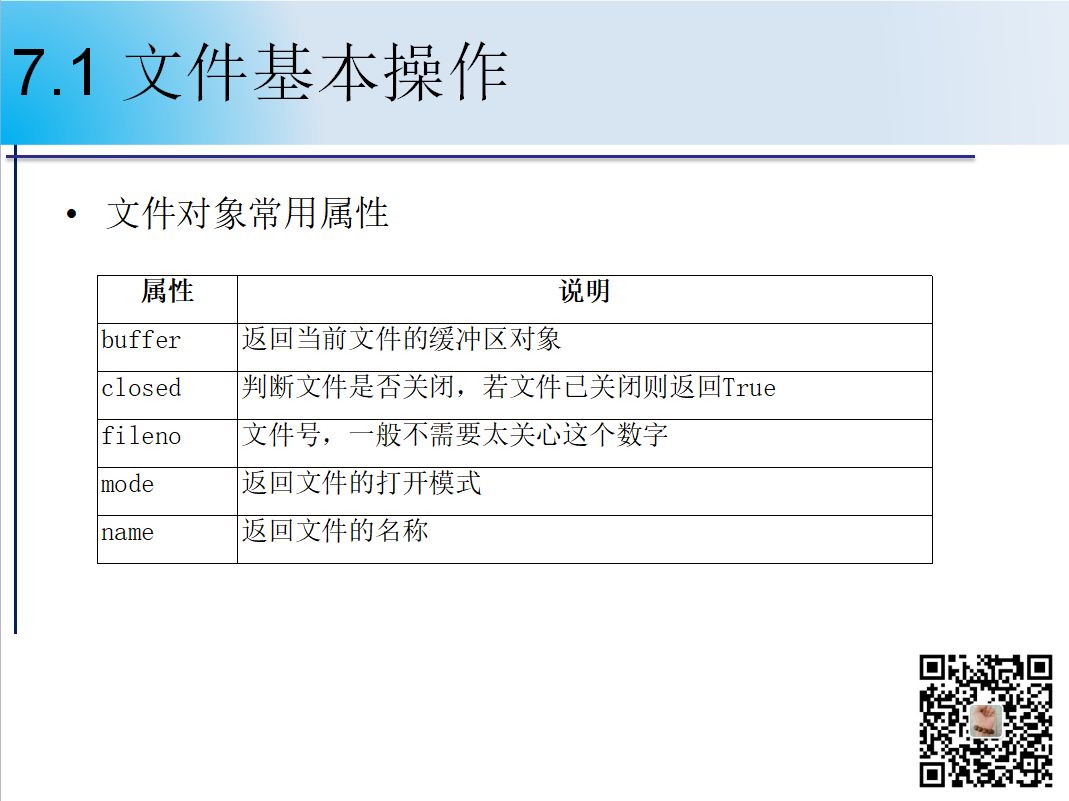 7.1 文件基本操作

• 文件对象常用属性

| 属性 | 说明 |
|---|---|
| buffer | 返回当前文件的缓冲区对象 |
| closed | 判断文件是否关闭，若文件已关闭则返回True |
| fileno | 文件号，一般不需要太关心这个数字 |
| mode | 返回文件的打开模式 |
| name | 返回文件的名称 |